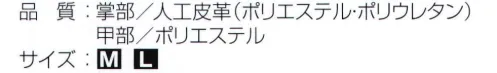 品　質：掌部／人工皮革（ポリエステル･ポリウレタン）
甲部／ポリエステル
サイズ：M L